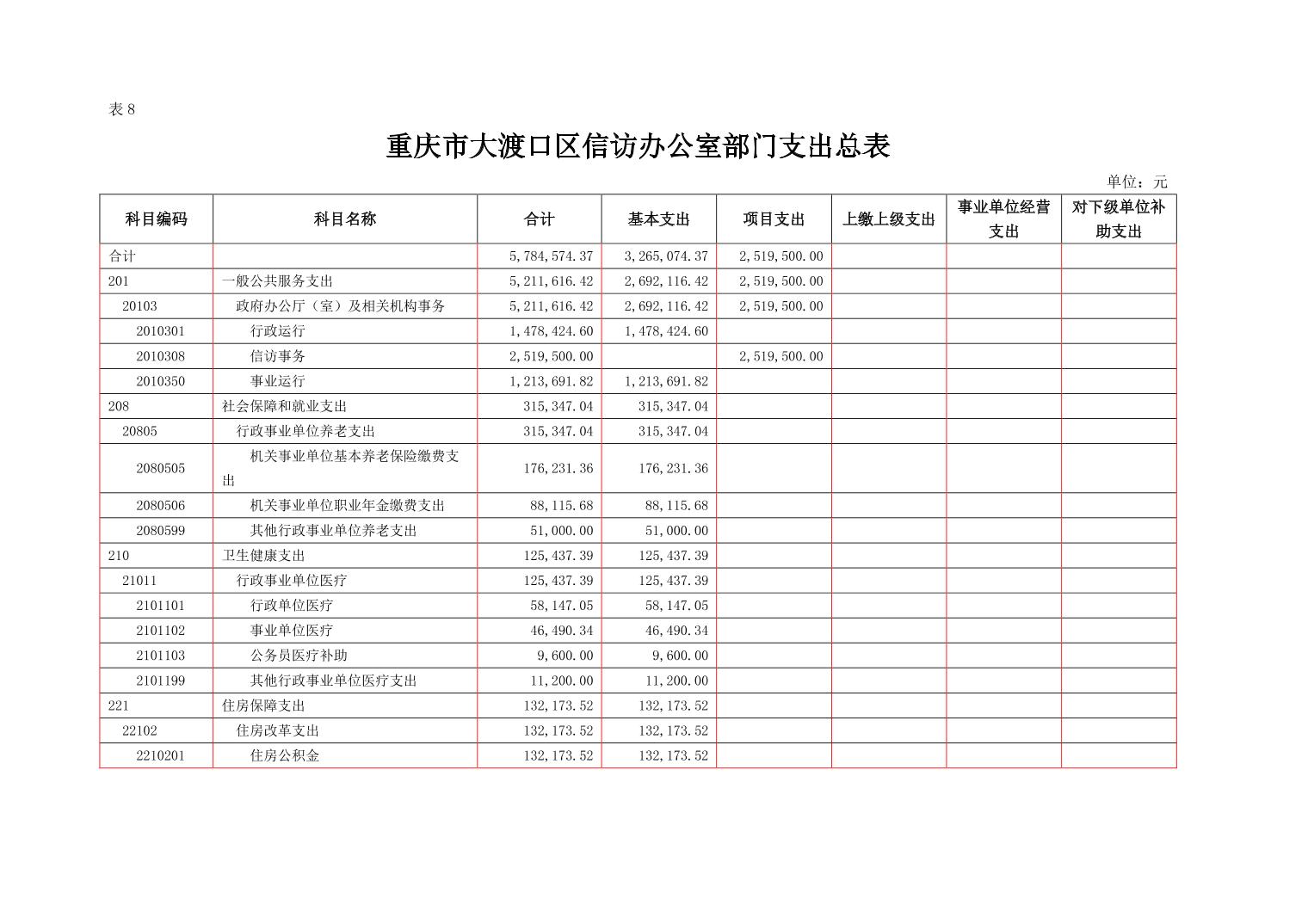 表 8

重庆市大渡口区信访办公室部门支出总表

单位：元

| 科目编码 | 科目名称 | 合计 | 基本支出 | 项目支出 | 上缴上级支出 | 事业单位经营支出 | 对下级单位补助支出 |
|---|---|---|---|---|---|---|---|
| 合计 | | 5,784,574.37 | 3,265,074.37 | 2,519,500.00 | | | |
| 201 | 一般公共服务支出 | 5,211,616.42 | 2,692,116.42 | 2,519,500.00 | | | |
| 20103 | 政府办公厅（室）及相关机构事务 | 5,211,616.42 | 2,692,116.42 | 2,519,500.00 | | | |
| 2010301 | 行政运行 | 1,478,424.60 | 1,478,424.60 | | | | |
| 2010308 | 信访事务 | 2,519,500.00 | | 2,519,500.00 | | | |
| 2010350 | 事业运行 | 1,213,691.82 | 1,213,691.82 | | | | |
| 208 | 社会保障和就业支出 | 315,347.04 | 315,347.04 | | | | |
| 20805 | 行政事业单位养老支出 | 315,347.04 | 315,347.04 | | | | |
| 2080505 | 机关事业单位基本养老保险缴费支出 | 176,231.36 | 176,231.36 | | | | |
| 2080506 | 机关事业单位职业年金缴费支出 | 88,115.68 | 88,115.68 | | | | |
| 2080599 | 其他行政事业单位养老支出 | 51,000.00 | 51,000.00 | | | | |
| 210 | 卫生健康支出 | 125,437.39 | 125,437.39 | | | | |
| 21011 | 行政事业单位医疗 | 125,437.39 | 125,437.39 | | | | |
| 2101101 | 行政单位医疗 | 58,147.05 | 58,147.05 | | | | |
| 2101102 | 事业单位医疗 | 46,490.34 | 46,490.34 | | | | |
| 2101103 | 公务员医疗补助 | 9,600.00 | 9,600.00 | | | | |
| 2101199 | 其他行政事业单位医疗支出 | 11,200.00 | 11,200.00 | | | | |
| 221 | 住房保障支出 | 132,173.52 | 132,173.52 | | | | |
| 22102 | 住房改革支出 | 132,173.52 | 132,173.52 | | | | |
| 2210201 | 住房公积金 | 132,173.52 | 132,173.52 | | | | |